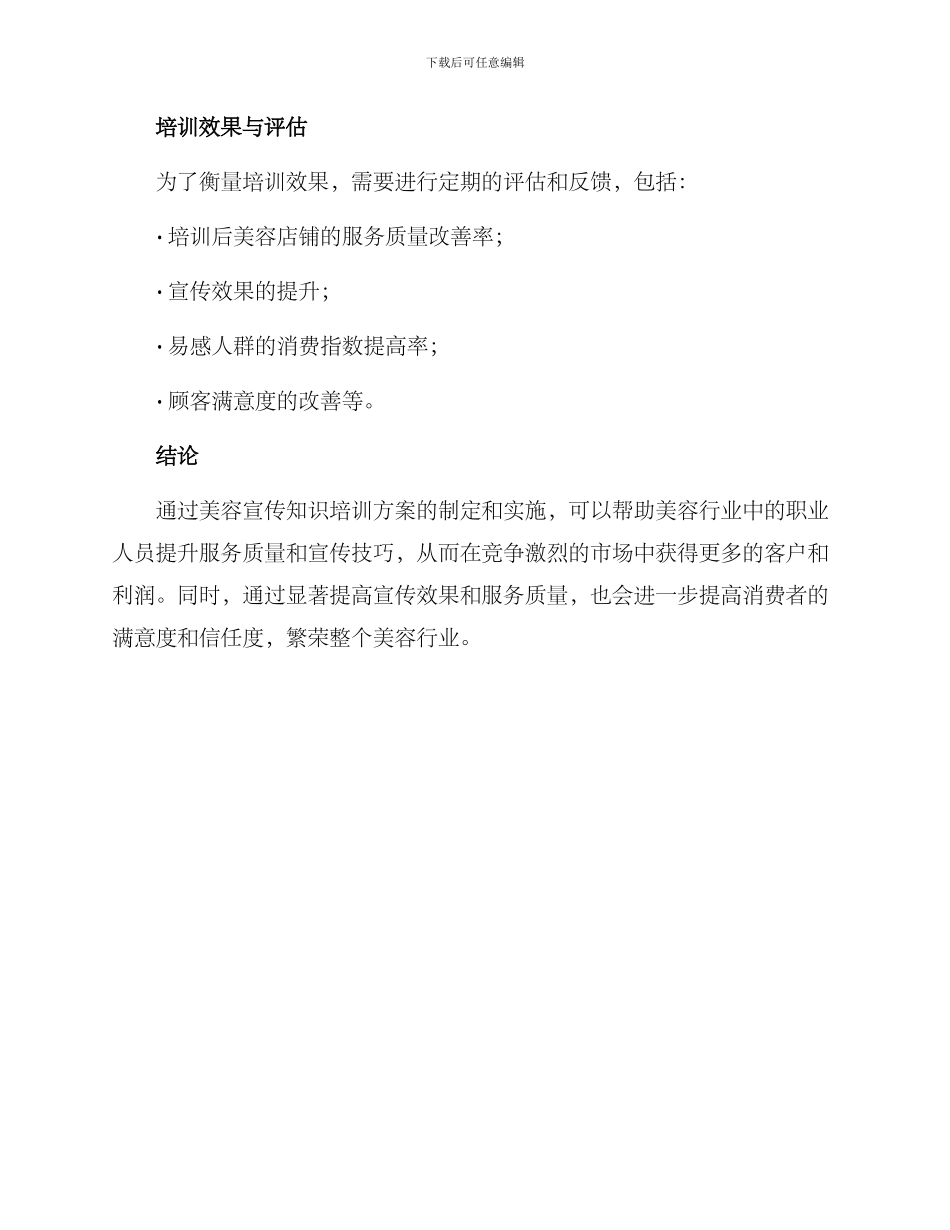 下载后可任意编辑

培训效果与评估

为了衡量培训效果，需要进行定期的评估和反馈，包括：

· 培训后美容店铺的服务质量改善率；

· 宣传效果的提升；

· 易感人群的消费指数提高率；

· 顾客满意度的改善等。

结论

通过美容宣传知识培训方案的制定和实施，可以帮助美容行业中的职业人员提升服务质量和宣传技巧，从而在竞争激烈的市场中获得更多的客户和利润。同时，通过显著提高宣传效果和服务质量，也会进一步提高消费者的满意度和信任度，繁荣整个美容行业。